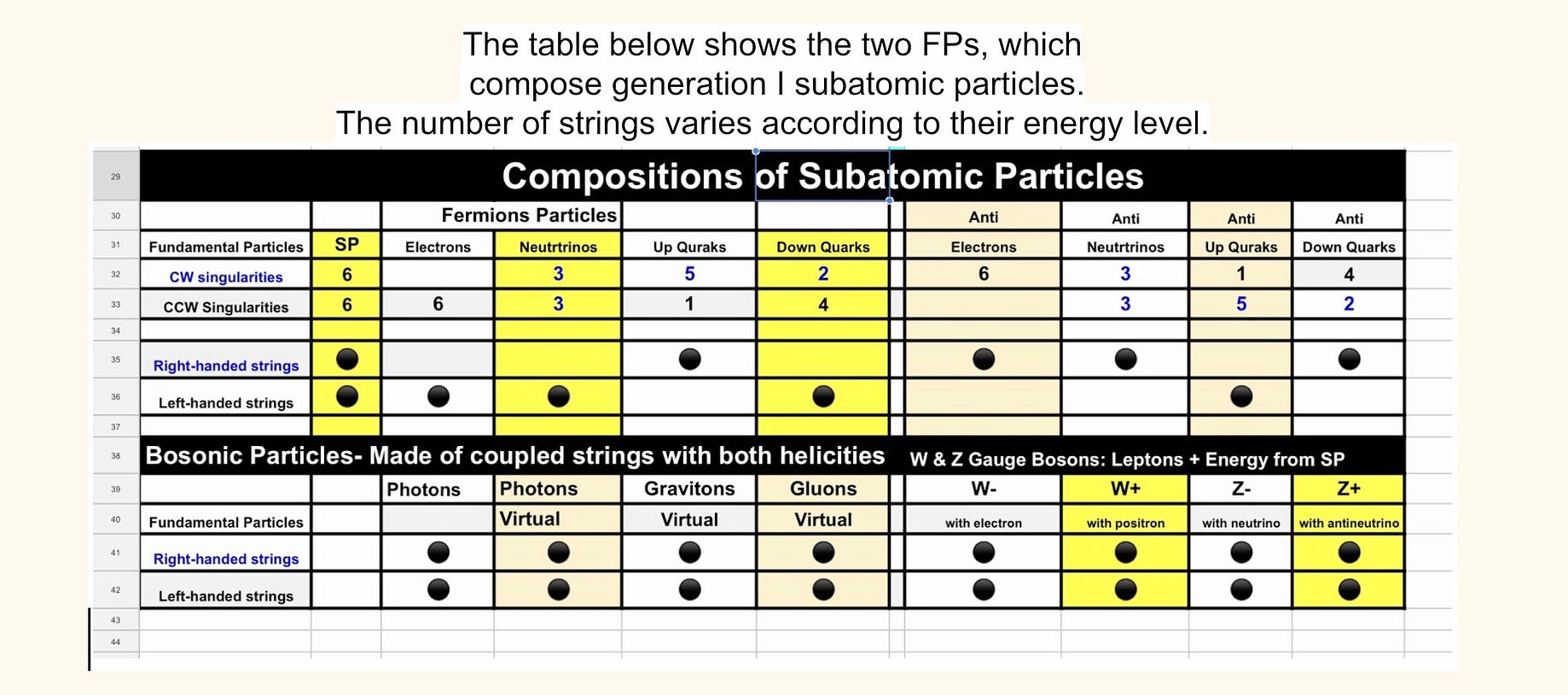 The table below shows the two FPs, which compose generation I subatomic particles.
The number of strings varies according to their energy level.

| 29 | Compositions of Subatomic Particles | | | | | | | | | |
|---|---|---|---|---|---|---|---|---|---|---|
| 30 | | | Fermions Particles | | | | Anti | Anti | Anti | Anti |
| 31 | Fundamental Particles | SP | Electrons | Neutrtrinos | Up Quraks | Down Quarks | Electrons | Neutrtrinos | Up Quraks | Down Quarks |
| 32 | CW singularities | 6 | | 3 | 5 | 2 | 6 | 3 | 1 | 4 |
| 33 | CCW Singularities | 6 | 6 | 3 | 1 | 4 | | 3 | 5 | 2 |
| 34 | | | | | | | | | | |
| 35 | Right-handed strings | ● | | | ● | | ● | ● | | ● |
| 36 | Left-handed strings | ● | ● | ● | | ● | | | ● | |
| 37 | | | | | | | | | | |
| 38 | Bosonic Particles- Made of coupled strings with both helicities | | | | | | W & Z Gauge Bosons: Leptons + Energy from SP | | | |
| 39 | | | Photons | Photons | Gravitons | Gluons | W- | W+ | Z- | Z+ |
| 40 | Fundamental Particles | | | Virtual | Virtual | Virtual | with electron | with positron | with neutrino | with antineutrino |
| 41 | Right-handed strings | | ● | ● | ● | ● | ● | ● | ● | ● |
| 42 | Left-handed strings | | ● | ● | ● | ● | ● | ● | ● | ● |
| 43 | | | | | | | | | | |
| 44 | | | | | | | | | | |